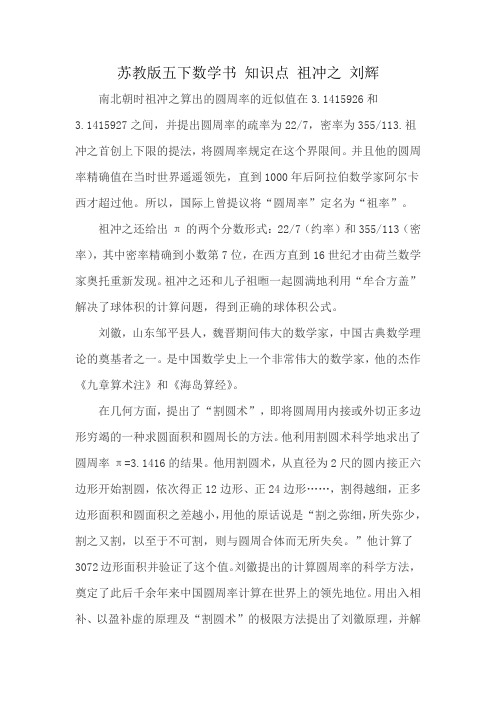 苏教版五下数学书 知识点 祖冲之 刘辉

南北朝时祖冲之算出的圆周率的近似值在 3.1415926 和 3.1415927 之间，并提出圆周率的疏率为 22/7，密率为 355/113.祖冲之首创上下限的提法，将圆周率规定在这个界限间。并且他的圆周率精确值在当时世界遥遥领先，直到 1000 年后阿拉伯数学家阿尔卡西才超过他。所以，国际上曾提议将“圆周率”定名为“祖率”。

祖冲之还给出 π 的两个分数形式：22/7（约率）和 355/113（密率），其中密率精确到小数第 7 位，在西方直到 16 世纪才由荷兰数学家奥托重新发现。祖冲之还和儿子祖暅一起圆满地利用“牟合方盖”解决了球体积的计算问题，得到正确的球体积公式。

刘徽，山东邹平县人，魏晋期间伟大的数学家，中国古典数学理论的奠基者之一。是中国数学史上一个非常伟大的数学家，他的杰作《九章算术注》和《海岛算经》。

在几何方面，提出了“割圆术”，即将圆周用内接或外切正多边形穷竭的一种求圆面积和圆周长的方法。他利用割圆术科学地求出了圆周率 π=3.1416 的结果。他用割圆术，从直径为 2 尺的圆内接正六边形开始割圆，依次得正 12 边形、正 24 边形……，割得越细，正多边形面积和圆面积之差越小，用他的原话说是“割之弥细，所失弥少，割之又割，以至于不可割，则与圆周合体而无所失矣。”他计算了 3072 边形面积并验证了这个值。刘徽提出的计算圆周率的科学方法，奠定了此后千余年来中国圆周率计算在世界上的领先地位。用出入相补、以盈补虚的原理及“割圆术”的极限方法提出了刘徽原理，并解